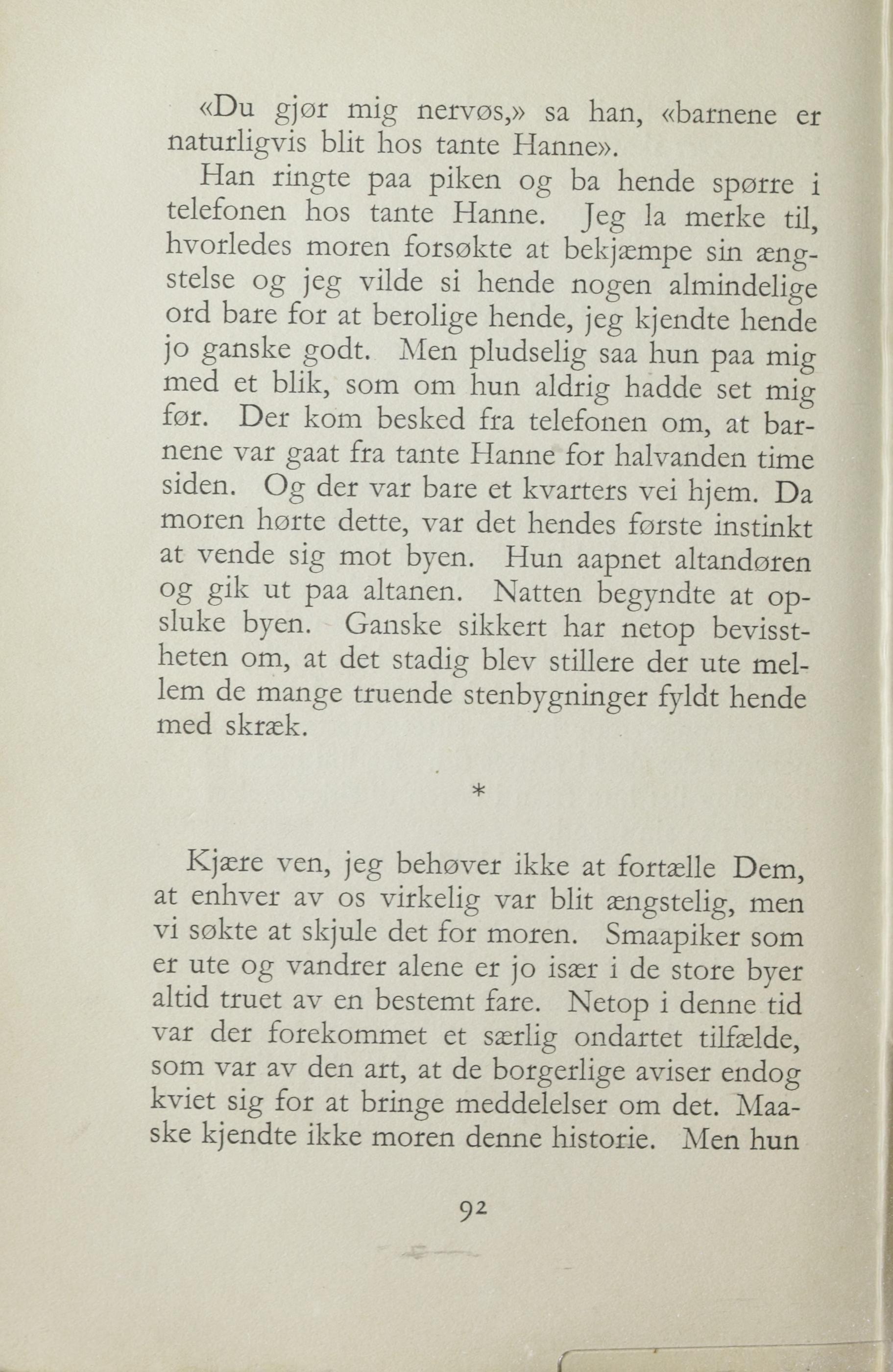 «Du gjør mig nervøs,» sa han, «barnene er naturligvis blit hos tante Hanne».

Han ringte paa piken og ba hende spørre i telefonen hos tante Hanne. Jeg la merke til, hvorledes moren forsøkte at bekjæmpe sin ængstelse og jeg vilde si hende nogen almindelige ord bare for at berolige hende, jeg kjendte hende jo ganske godt. Men pludselig saa hun paa mig med et blik, som om hun aldrig hadde set mig før. Der kom besked fra telefonen om, at barnene var gaat fra tante Hanne for halvanden time siden. Og der var bare et kvarters vei hjem. Da moren hørte dette, var det hendes første instinkt at vende sig mot byen. Hun aapnet altandøren og gik ut paa altanen. Natten begyndte at opsluke byen. Ganske sikkert har netop bevisstheten om, at det stadig blev stillere der ute mellem de mange truende stenbygninger fyldt hende med skræk.

*

Kjære ven, jeg behøver ikke at fortælle Dem, at enhver av os virkelig var blit ængstelig, men vi søkte at skjule det for moren. Smaapiker som er ute og vandrer alene er jo især i de store byer altid truet av en bestemt fare. Netop i denne tid var der forekommet et særlig ondartet tilfælde, som var av den art, at de borgerlige aviser endog kviet sig for at bringe meddelelser om det. Maaske kjendte ikke moren denne historie. Men hun

92